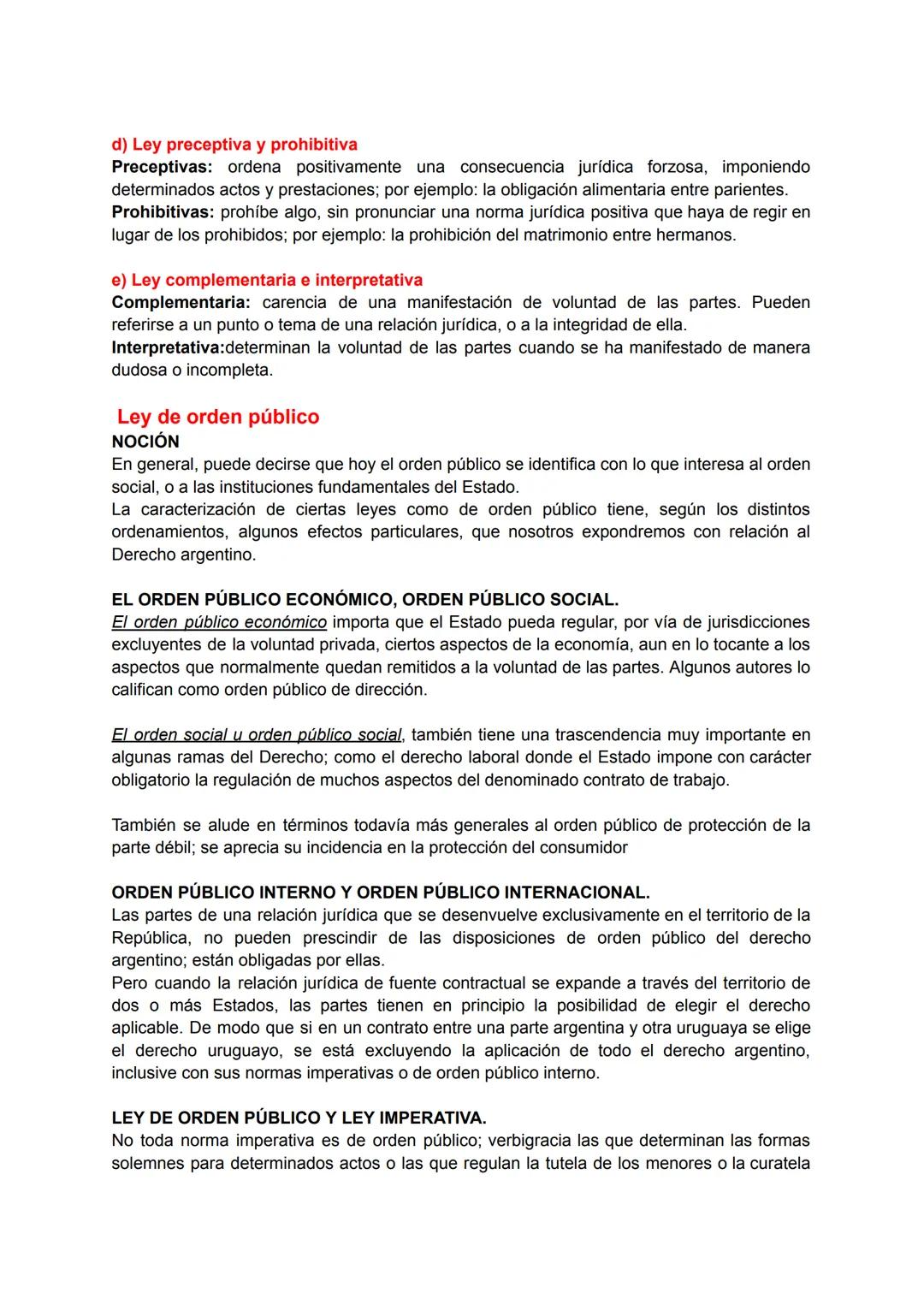 d) Ley preceptiva y prohibitiva
Preceptivas: ordena positivamente una consecuencia jurídica forzosa, imponiendo determinados actos y prestaciones; por ejemplo: la obligación alimentaria entre parientes.
Prohibitivas: prohíbe algo, sin pronunciar una norma jurídica positiva que haya de regir en lugar de los prohibidos; por ejemplo: la prohibición del matrimonio entre hermanos.

e) Ley complementaria e interpretativa
Complementaria: carencia de una manifestación de voluntad de las partes. Pueden referirse a un punto o tema de una relación jurídica, o a la integridad de ella.
Interpretativa:determinan la voluntad de las partes cuando se ha manifestado de manera dudosa o incompleta.

Ley de orden público
NOCIÓN
En general, puede decirse que hoy el orden público se identifica con lo que interesa al orden social, o a las instituciones fundamentales del Estado.
La caracterización de ciertas leyes como de orden público tiene, según los distintos ordenamientos, algunos efectos particulares, que nosotros expondremos con relación al Derecho argentino.

EL ORDEN PÚBLICO ECONÓMICO, ORDEN PÚBLICO SOCIAL.
El orden público económico importa que el Estado pueda regular, por vía de jurisdicciones excluyentes de la voluntad privada, ciertos aspectos de la economía, aun en lo tocante a los aspectos que normalmente quedan remitidos a la voluntad de las partes. Algunos autores lo califican como orden público de dirección.

El orden social u orden público social, también tiene una trascendencia muy importante en algunas ramas del Derecho; como el derecho laboral donde el Estado impone con carácter obligatorio la regulación de muchos aspectos del denominado contrato de trabajo.

También se alude en términos todavía más generales al orden público de protección de la parte débil; se aprecia su incidencia en la protección del consumidor

ORDEN PÚBLICO INTERNO Y ORDEN PÚBLICO INTERNACIONAL.
Las partes de una relación jurídica que se desenvuelve exclusivamente en el territorio de la República, no pueden prescindir de las disposiciones de orden público del derecho argentino; están obligadas por ellas.
Pero cuando la relación jurídica de fuente contractual se expande a través del territorio de dos o más Estados, las partes tienen en principio la posibilidad de elegir el derecho aplicable. De modo que si en un contrato entre una parte argentina y otra uruguaya se elige el derecho uruguayo, se está excluyendo la aplicación de todo el derecho argentino, inclusive con sus normas imperativas o de orden público interno.

LEY DE ORDEN PÚBLICO Y LEY IMPERATIVA.
No toda norma imperativa es de orden público; verbigracia las que determinan las formas solemnes para determinados actos o las que regulan la tutela de los menores o la curatela